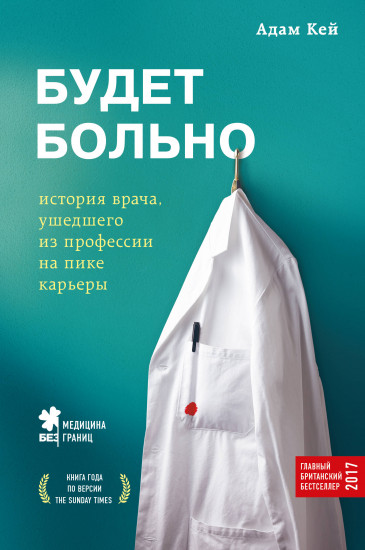 Адам Кей

БУДЕТ БОЛЬНО

история врача, ушедшего из профессии на пике карьеры

МЕДИЦИНА БЕЗ ГРАНИЦ

КНИГА ГОДА ПО ВЕРСИИ THE SUNDAY TIMES

ГЛАВНЫЙ БРИТАНСКИЙ БЕСТСЕЛЛЕР 2017